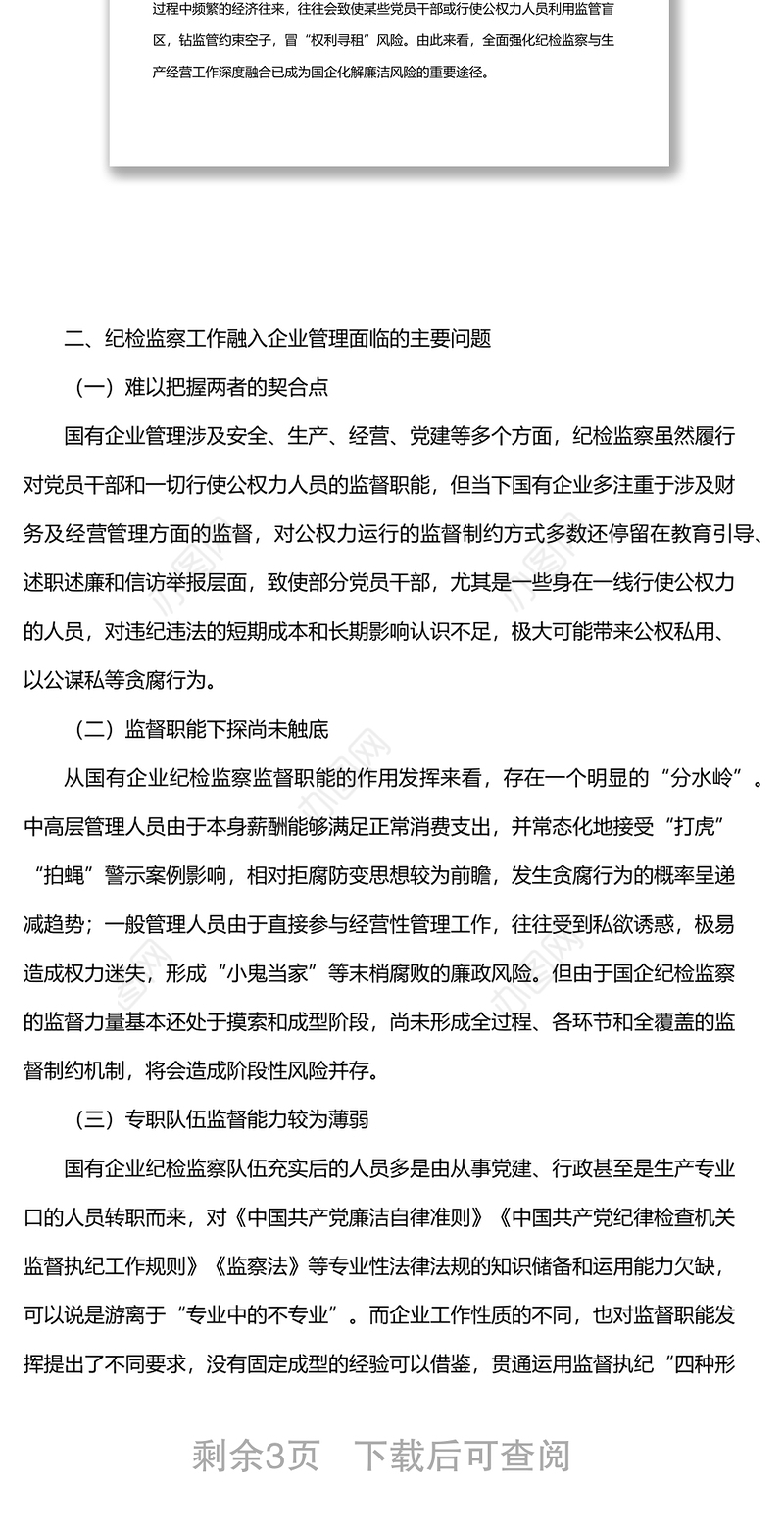 过程中频繁的经济往来，往往会致使某些党员干部或行使公权力人员利用监管盲区，钻监管约束空子，冒“权利寻租”风险。由此来看，全面强化纪检监察与生产经营工作深度融合已成为国企化解廉洁风险的重要途径。

二、纪检监察工作融入企业管理面临的主要问题

（一）难以把握两者的契合点

国有企业管理涉及安全、生产、经营、党建等多个方面，纪检监察虽然履行对党员干部和一切行使公权力人员的监督职能，但当下国有企业多注重于涉及财务及经营管理方面的监督，对公权力运行的监督制约方式多数还停留在教育引导、述职述廉和信访举报层面，致使部分党员干部，尤其是一些身在一线行使公权力的人员，对违纪违法的短期成本和长期影响认识不足，极大可能带来公权私用、以公谋私等贪腐行为。

（二）监督职能下探尚未触底

从国有企业纪检监察监督职能的作用发挥来看，存在一个明显的“分水岭”。中高层管理人员由于本身薪酬能够满足正常消费支出，并常态化地接受“打虎”“拍蝇”警示案例影响，相对拒腐防变思想较为前瞻，发生贪腐行为的概率呈递减趋势；一般管理人员由于直接参与经营性管理工作，往往受到私欲诱惑，极易造成权力迷失，形成“小鬼当家”等末梢腐败的廉政风险。但由于国企纪检监察的监督力量基本还处于摸索和成型阶段，尚未形成全过程、各环节和全覆盖的监督制约机制，将会造成阶段性风险并存。

（三）专职队伍监督能力较为薄弱

国有企业纪检监察队伍充实后的人员多是由从事党建、行政甚至是生产专业口的人员转职而来，对《中国共产党廉洁自律准则》《中国共产党纪律检查机关监督执纪工作规则》《监察法》等专业性法律法规的知识储备和运用能力欠缺，可以说是游离于“专业中的不专业”。而企业工作性质的不同，也对监督职能发挥提出了不同要求，没有固定成型的经验可以借鉴，贯通运用监督执纪“四种形

剩余3页　下载后可查阅